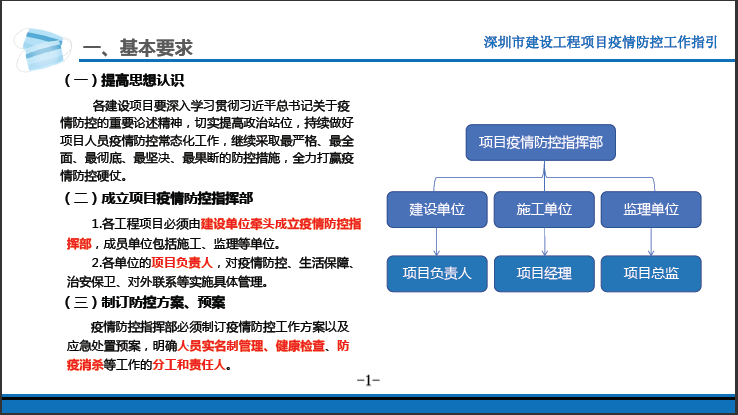 一、基本要求

深圳市建设工程项目疫情防控工作指引

（一）提高思想认识

各建设项目要深入学习贯彻习近平总书记关于疫情防控的重要论述精神，切实提高政治站位，持续做好项目人员疫情防控常态化工作，继续采取最严格、最全面、最彻底、最坚决、最果断的防控措施，全力打赢疫情防控硬仗。

（二）成立项目疫情防控指挥部

1.各工程项目必须由建设单位牵头成立疫情防控指挥部，成员单位包括施工、监理等单位。

2.各单位的项目负责人，对疫情防控、生活保障、治安保卫、对外联系等实施具体管理。

（三）制订防控方案、预案

疫情防控指挥部必须制订疫情防控工作方案以及应急处置预案，明确人员实名制管理、健康检查、防疫消杀等工作的分工和责任人。

项目疫情防控指挥部

建设单位

施工单位

监理单位

项目负责人

项目经理

项目总监

-1-